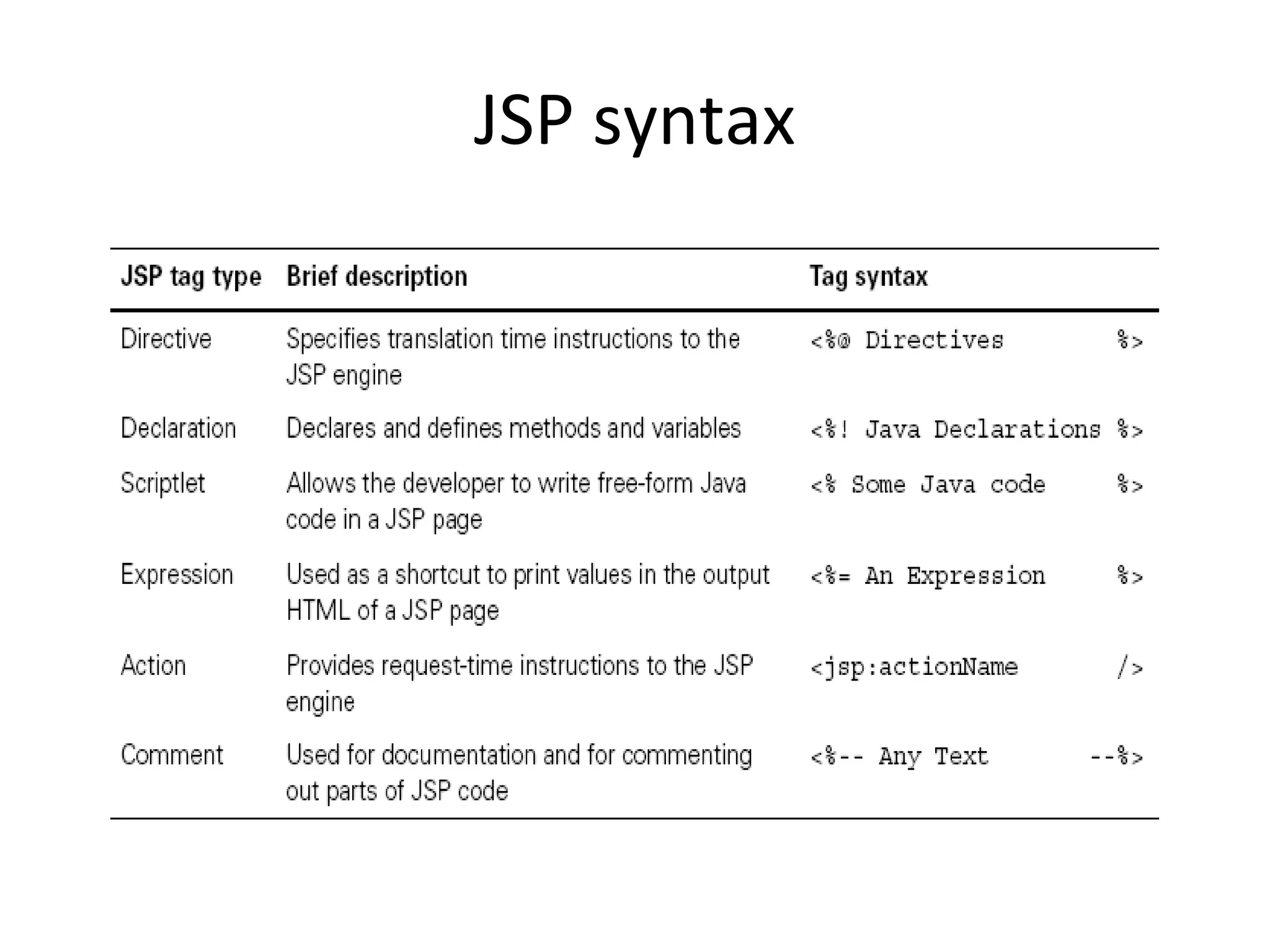 JSP syntax

| JSP tag type | Brief description | Tag syntax |
|---|---|---|
| Directive | Specifies translation time instructions to the JSP engine | <%@ Directives %> |
| Declaration | Declares and defines methods and variables | <%! Java Declarations %> |
| Scriptlet | Allows the developer to write free-form Java code in a JSP page | <% Some Java code %> |
| Expression | Used as a shortcut to print values in the output HTML of a JSP page | <%= An Expression %> |
| Action | Provides request-time instructions to the JSP engine | <jsp:actionName /> |
| Comment | Used for documentation and for commenting out parts of JSP code | <%-- Any Text --%> |